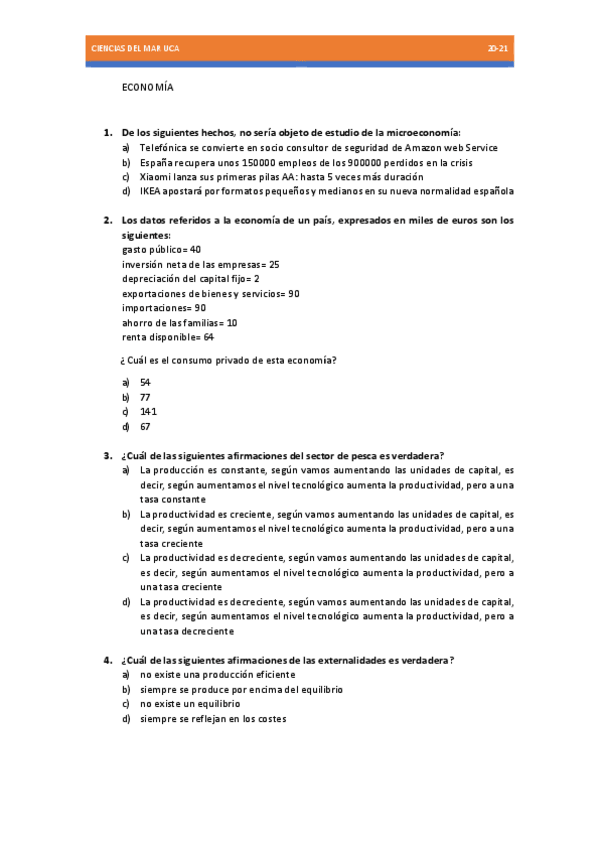 CIENCIAS DEL MAR UCA 20-21

ECONOMÍA

1. De los siguientes hechos, no sería objeto de estudio de la microeconomía:
a) Telefónica se convierte en socio consultor de seguridad de Amazon web Service
b) España recupera unos 150000 empleos de los 900000 perdidos en la crisis
c) Xiaomi lanza sus primeras pilas AA: hasta 5 veces más duración
d) IKEA apostará por formatos pequeños y medianos en su nueva normalidad española

2. Los datos referidos a la economía de un país, expresados en miles de euros son los siguientes:
gasto público= 40
inversión neta de las empresas= 25
depreciación del capital fijo= 2
exportaciones de bienes y servicios= 90
importaciones= 90
ahorro de las familias= 10
renta disponible= 64

¿ Cuál es el consumo privado de esta economía?

a) 54
b) 77
c) 141
d) 67

3. ¿Cuál de las siguientes afirmaciones del sector de pesca es verdadera?
a) La producción es constante, según vamos aumentando las unidades de capital, es decir, según aumentamos el nivel tecnológico aumenta la productividad, pero a una tasa constante
b) La productividad es creciente, según vamos aumentando las unidades de capital, es decir, según aumentamos el nivel tecnológico aumenta la productividad, pero a una tasa creciente
c) La productividad es decreciente, según vamos aumentando las unidades de capital, es decir, según aumentamos el nivel tecnológico aumenta la productividad, pero a una tasa creciente
d) La productividad es decreciente, según vamos aumentando las unidades de capital, es decir, según aumentamos el nivel tecnológico aumenta la productividad, pero a una tasa decreciente

4. ¿Cuál de las siguientes afirmaciones de las externalidades es verdadera?
a) no existe una producción eficiente
b) siempre se produce por encima del equilibrio
c) no existe un equilibrio
d) siempre se reflejan en los costes